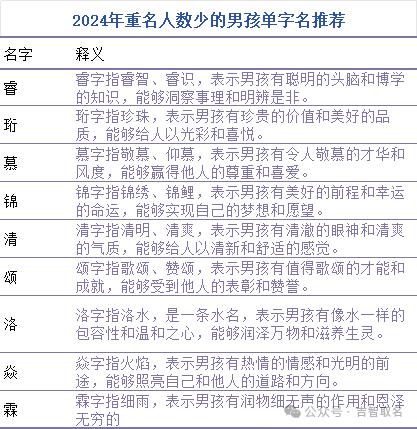 2024年重名人数少的男孩单字名推荐

| 名字 | 释义 |
|---|---|
| 睿 | 睿字指睿智、睿识，表示男孩有聪明的头脑和博学的知识，能够洞察事理和明辨是非。 |
| 珩 | 珩字指珍珠，表示男孩有珍贵的价值和美好的品质，能够给人以光彩和喜悦。 |
| 慕 | 慕字指敬慕、仰慕，表示男孩有令人敬慕的才华和风度，能够赢得他人的尊重和喜爱。 |
| 锦 | 锦字指锦绣、锦鲤，表示男孩有美好的前程和幸运的命运，能够实现自己的梦想和愿望。 |
| 清 | 清字指清明、清爽，表示男孩有清澈的眼神和清爽的气质，能够给人以清新和舒适的感觉。 |
| 颂 | 颂字指歌颂、赞颂，表示男孩有值得歌颂的才能和成就，能够受到他人的表彰和赞誉。 |
| 洛 | 洛字指洛水，是一条水名，表示男孩有像水一样的包容性和温和之心，能够润泽万物和滋养生灵。 |
| 焱 | 焱字指火焰，表示男孩有热情的情感和光明的前途，能够照亮自己和他人的道路和方向。 |
| 霖 | 霖字指细雨，表示男孩有润物细无声的作用和恩泽无穷的 |

公众号 · 吉智取名